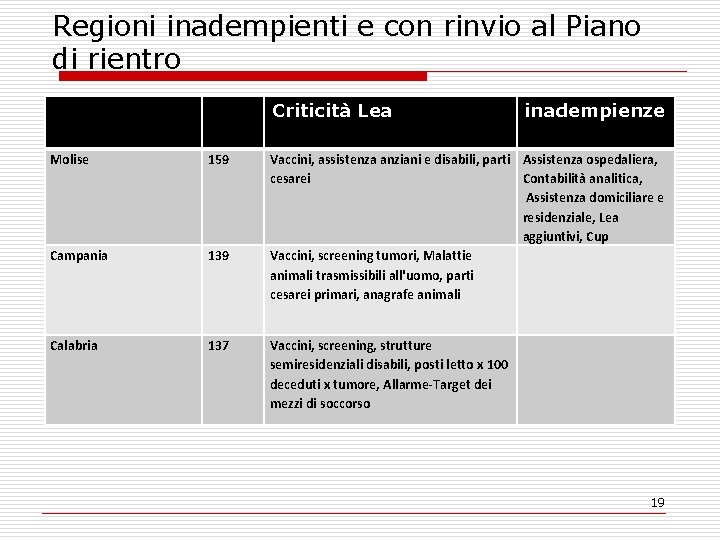 Regioni inadempienti e con rinvio al Piano di rientro

| | | Criticità Lea | inadempienze |
|---|---|---|---|
| Molise | 159 | Vaccini, assistenza anziani e disabili, parti cesarei | Assistenza ospedaliera, Contabilità analitica, Assistenza domiciliare e residenziale, Lea aggiuntivi, Cup |
| Campania | 139 | Vaccini, screening tumori, Malattie animali trasmissibili all'uomo, parti cesarei primari, anagrafe animali | |
| Calabria | 137 | Vaccini, screening, strutture semiresidenziali disabili, posti letto x 100 deceduti x tumore, Allarme-Target dei mezzi di soccorso | |

19